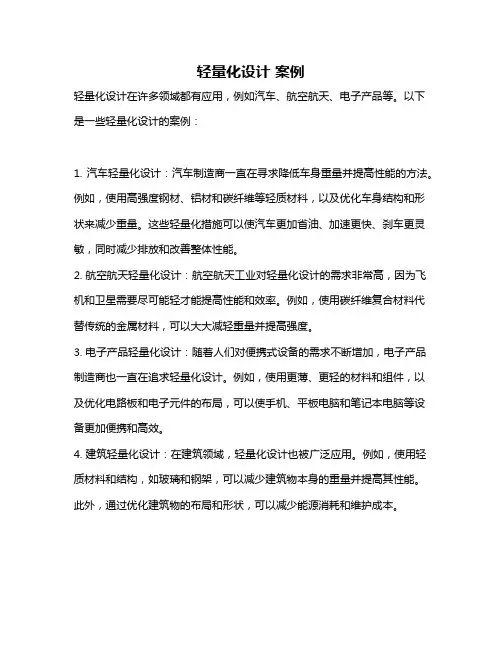 轻量化设计 案例

轻量化设计在许多领域都有应用，例如汽车、航空航天、电子产品等。以下是一些轻量化设计的案例：

1. 汽车轻量化设计：汽车制造商一直在寻求降低车身重量并提高性能的方法。例如，使用高强度钢材、铝材和碳纤维等轻质材料，以及优化车身结构和形状来减少重量。这些轻量化措施可以使汽车更加省油、加速更快、刹车更灵敏，同时减少排放和改善整体性能。

2. 航空航天轻量化设计：航空航天工业对轻量化设计的需求非常高，因为飞机和卫星需要尽可能轻才能提高性能和效率。例如，使用碳纤维复合材料代替传统的金属材料，可以大大减轻重量并提高强度。

3. 电子产品轻量化设计：随着人们对便携式设备的需求不断增加，电子产品制造商也一直在追求轻量化设计。例如，使用更薄、更轻的材料和组件，以及优化电路板和电子元件的布局，可以使手机、平板电脑和笔记本电脑等设备更加便携和高效。

4. 建筑轻量化设计：在建筑领域，轻量化设计也被广泛应用。例如，使用轻质材料和结构，如玻璃和钢架，可以减少建筑物本身的重量并提高其性能。此外，通过优化建筑物的布局和形状，可以减少能源消耗和维护成本。